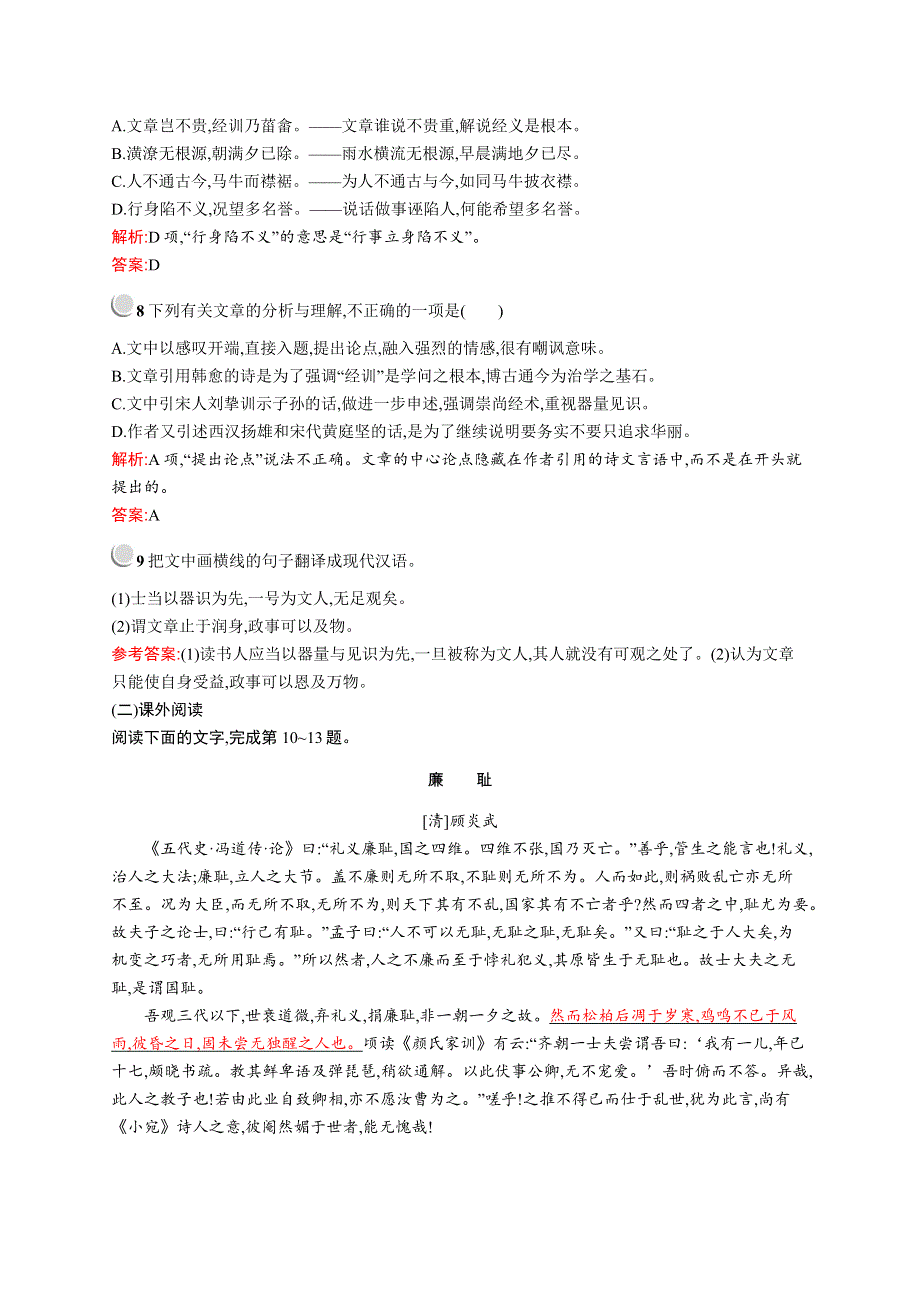 A.文章岂不贵,经训乃菑畲。——文章谁说不贵重,解说经义是根本。
B.潢潦无根源,朝满夕已除。——雨水横流无根源,早晨满地夕已尽。
C.人不通古今,马牛而襟裾。——为人不通古与今,如同马牛披衣襟。
D.行身陷不义,况望多名誉。——说话做事诬陷人,何能希望多名誉。
解析:D 项,“行身陷不义”的意思是“行事立身陷不义”。
答案:D

8 下列有关文章的分析与理解,不正确的一项是(　　)
A.文中以感叹开端,直接入题,提出论点,融入强烈的情感,很有嘲讽意味。
B.文章引用韩愈的诗是为了强调“经训”是学问之根本,博古通今为治学之基石。
C.文中引宋人刘挚训示子孙的话,做进一步申述,强调崇尚经术,重视器量见识。
D.作者又引述西汉扬雄和宋代黄庭坚的话,是为了继续说明要务实不要只追求华丽。
解析:A 项,“提出论点”说法不正确。文章的中心论点隐藏在作者引用的诗文言语中,而不是在开头就提出的。
答案:A

9 把文中画横线的句子翻译成现代汉语。
(1)士当以器识为先,一号为文人,无足观矣。
(2)谓文章止于润身,政事可以及物。
参考答案:(1)读书人应当以器量与见识为先,一旦被称为文人,其人就没有可观之处了。(2)认为文章只能使自身受益,政事可以恩及万物。
(二)课外阅读
阅读下面的文字,完成第 10~13 题。

廉　耻

[清]顾炎武

《五代史·冯道传·论》曰:“礼义廉耻,国之四维。四维不张,国乃灭亡。”善乎,管生之能言也!礼义,治人之大法;廉耻,立人之大节。盖不廉则无所不取,不耻则无所不为。人而如此,则祸败乱亡亦无所不至。况为大臣,而无所不取,无所不为,则天下其有不乱,国家其有不亡者乎?然而四者之中,耻尤为要。故夫子之论士,曰:“行己有耻。”孟子曰:“人不可以无耻,无耻之耻,无耻矣。”又曰:“耻之于人大矣,为机变之巧者,无所用耻焉。”所以然者,人之不廉而至于悖礼犯义,其原皆生于无耻也。故士大夫之无耻,是谓国耻。

吾观三代以下,世衰道微,弃礼义,捐廉耻,非一朝一夕之故。然而松柏后凋于岁寒,鸡鸣不已于风雨,彼昏之日,固未尝无独醒之人也。顷读《颜氏家训》有云:“齐朝一士夫尝谓吾曰:‘我有一儿,年已十七,颇晓书疏。教其鲜卑语及弹琵琶,稍欲通解。以此伏事公卿,无不宠爱。’吾时俯而不答。异哉,此人之教子也!若由此业自致卿相,亦不愿汝曹为之。”嗟乎!之推不得已而仕于乱世,犹为此言,尚有《小宛》诗人之意,彼阉然媚于世者,能无愧哉!